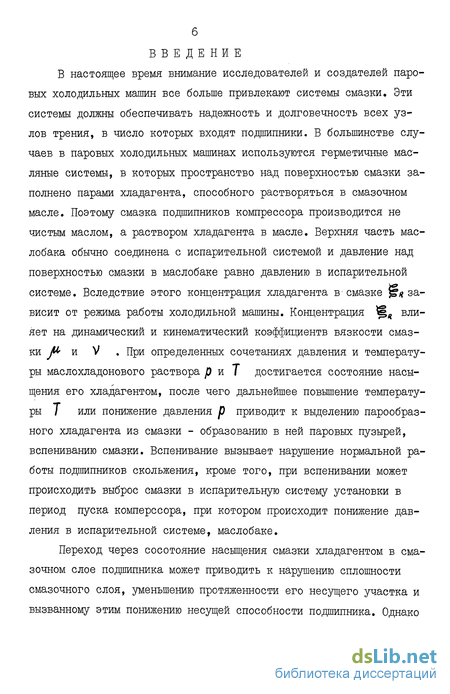 6

ВВЕДЕНИЕ

В настоящее время внимание исследователей и создателей паровых холодильных машин все больше привлекают системы смазки. Эти системы должны обеспечивать надежность и долговечность всех узлов трения, в число которых входят подшипники. В большинстве случаев в паровых холодильных машинах используются герметичные масляные системы, в которых пространство над поверхностью смазки заполнено парами хладагента, способного растворяться в смазочном масле. Поэтому смазка подшипников компрессора производится не чистым маслом, а раствором хладагента в масле. Верхняя часть маслобака обычно соединена с испарительной системой и давление над поверхностью смазки в маслобаке равно давлению в испарительной системе. Вследствие этого концентрация хладагента в смазке $\xi_R$ зависит от режима работы холодильной машины. Концентрация $\xi_R$ влияет на динамический и кинематический коэффициентв вязкости смазки $\mu$ и $\nu$. При определенных сочетаниях давления и температуры маслохладонового раствора $p$ и $T$ достигается состояние насыщения его хладагентом, после чего дальнейшее повышение температуры $T$ или понижение давления $p$ приводит к выделению парообразного хладагента из смазки - образованию в ней паровых пузырей, вспениванию смазки. Вспенивание вызывает нарушение нормальной работы подшипников скольжения, кроме того, при вспенивании может происходить выброс смазки в испарительную систему установки в период пуска комперссора, при котором происходит понижение давления в испарительной системе, маслобаке.

Переход через сосотояние насыщения смазки хладагентом в смазочном слое подшипника может приводить к нарушению сплошности смазочного слоя, уменьшению протяженности его несущего участка и вызванному этим понижению несущей способности подшипника. Однако

dsLib.net
библиотека диссертаций